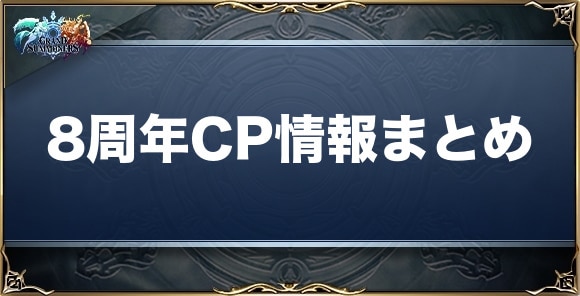 GRAND SUMMONERS

8周年CP情報まとめ